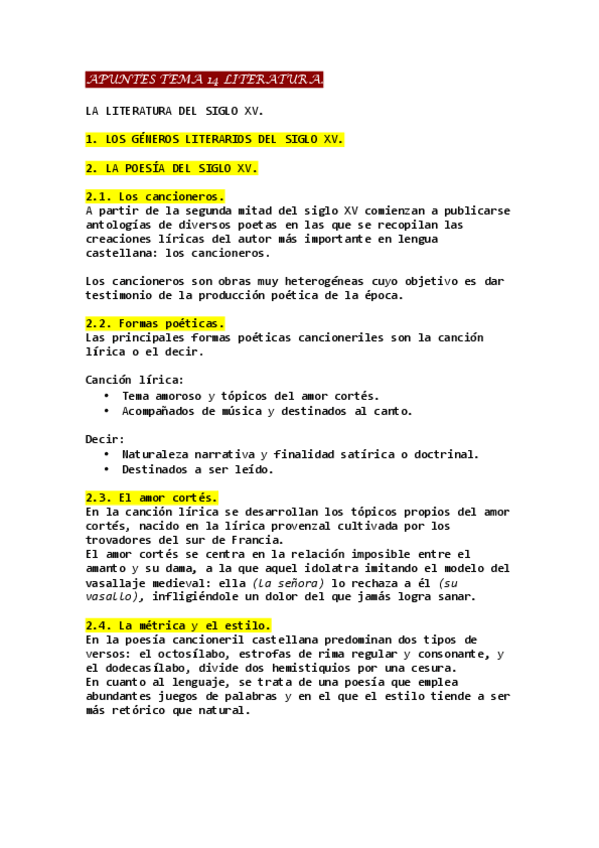 APUNTES TEMA 14 LITERATURA.

LA LITERATURA DEL SIGLO XV.

1. LOS GÉNEROS LITERARIOS DEL SIGLO XV.

2. LA POESÍA DEL SIGLO XV.

2.1. Los cancioneros.
A partir de la segunda mitad del siglo XV comienzan a publicarse antologías de diversos poetas en las que se recopilan las creaciones líricas del autor más importante en lengua castellana: los cancioneros.

Los cancioneros son obras muy heterogéneas cuyo objetivo es dar testimonio de la producción poética de la época.

2.2. Formas poéticas.
Las principales formas poéticas cancioneriles son la canción lírica o el decir.

Canción lírica:
• Tema amoroso y tópicos del amor cortés.
• Acompañados de música y destinados al canto.

Decir:
• Naturaleza narrativa y finalidad satírica o doctrinal.
• Destinados a ser leído.

2.3. El amor cortés.
En la canción lírica se desarrollan los tópicos propios del amor cortés, nacido en la lírica provenzal cultivada por los trovadores del sur de Francia.
El amor cortés se centra en la relación imposible entre el amanto y su dama, a la que aquel idolatra imitando el modelo del vasallaje medieval: ella (la señora) lo rechaza a él (su vasallo), infligiéndole un dolor del que jamás logra sanar.

2.4. La métrica y el estilo.
En la poesía cancioneril castellana predominan dos tipos de versos: el octosílabo, estrofas de rima regular y consonante, y el dodecasílabo, divide dos hemistiquios por una cesura.
En cuanto al lenguaje, se trata de una poesía que emplea abundantes juegos de palabras y en el que el estilo tiende a ser más retórico que natural.